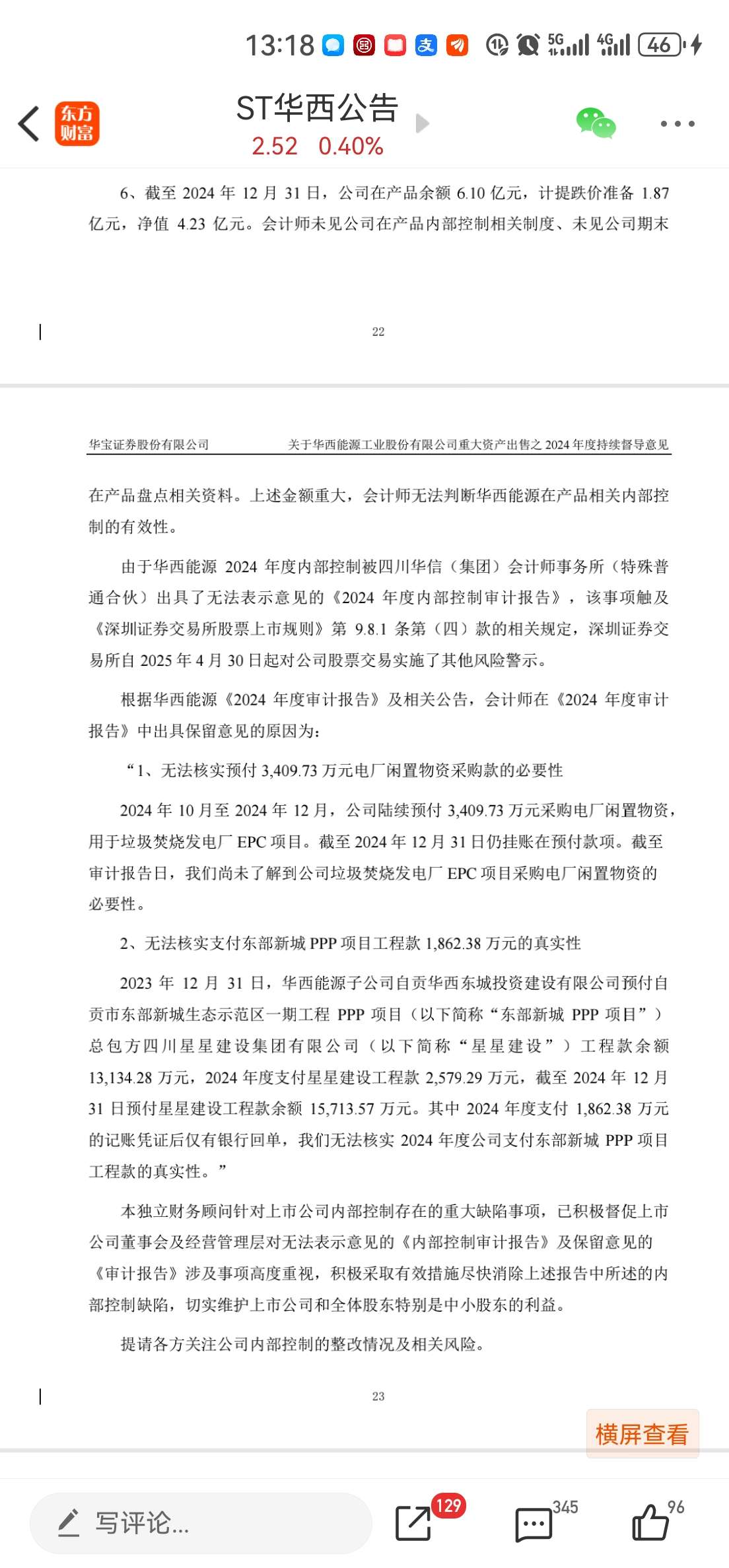 13:18 5G 4G 46

东方财富

ST华西公告

2.52 0.40%

6、截至 2024 年 12 月 31 日，公司在产品余额 6.10 亿元，计提跌价准备 1.87 亿元，净值 4.23 亿元。会计师未见公司在产品内部控制相关制度、未见公司期末

22

华宝证券股份有限公司 关于华西能源工业股份有限公司重大资产出售之 2024 年度持续督导意见

在产品盘点相关资料。上述金额重大，会计师无法判断华西能源在产品相关内部控制的有效性。

由于华西能源 2024 年度内部控制被四川华信（集团）会计师事务所（特殊普通合伙）出具了无法表示意见的《2024 年度内部控制审计报告》，该事项触及《深圳证券交易所股票上市规则》第 9.8.1 条第（四）款的相关规定，深圳证券交易所自 2025 年 4 月 30 日起对公司股票交易实施了其他风险警示。

根据华西能源《2024 年度审计报告》及相关公告，会计师在《2024 年度审计报告》中出具保留意见的原因为：

“1、无法核实预付 3,409.73 万元电厂闲置物资采购款的必要性

2024 年 10 月至 2024 年 12 月，公司陆续预付 3,409.73 万元采购电厂闲置物资，用于垃圾焚烧发电厂 EPC 项目。截至 2024 年 12 月 31 日仍挂账在预付款项。截至审计报告日，我们尚未了解到公司垃圾焚烧发电厂 EPC 项目采购电厂闲置物资的必要性。

2、无法核实支付东部新城 PPP 项目工程款 1,862.38 万元的真实性

2023 年 12 月 31 日，华西能源子公司自贡华西东城投资建设有限公司预付自贡市东部新城生态示范区一期工程 PPP 项目（以下简称“东部新城 PPP 项目”）总包方四川星星建设集团有限公司（以下简称“星星建设”）工程款余额 13,134.28 万元，2024 年度支付星星建设工程款 2,579.29 万元，截至 2024 年 12 月 31 日预付星星建设工程款余额 15,713.57 万元。其中 2024 年度支付 1,862.38 万元的记账凭证后仅有银行回单，我们无法核实 2024 年度公司支付东部新城 PPP 项目工程款的真实性。”

本独立财务顾问针对上市公司内部控制存在的重大缺陷事项，已积极督促上市公司董事会及经营管理层对无法表示意见的《内部控制审计报告》及保留意见的《审计报告》涉及事项高度重视，积极采取有效措施尽快消除上述报告中所述的内部控制缺陷，切实维护上市公司和全体股东特别是中小股东的利益。

提请各方关注公司内部控制的整改情况及相关风险。

23

横屏查看

写评论...

129 345 96